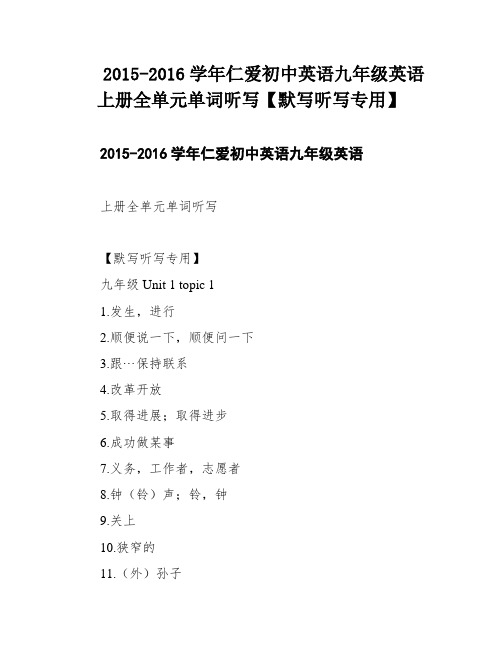 2015-2016 学年仁爱初中英语九年级英语上册全单元单词听写【默写听写专用】

2015-2016 学年仁爱初中英语九年级英语

上册全单元单词听写

【默写听写专用】

九年级 Unit 1 topic 1

1.发生，进行

2.顺便说一下，顺便问一下

3.跟…保持联系

4.改革开放

5.取得进展；取得进步

6.成功做某事

7.义务，工作者，志愿者

8.钟（铃）声；铃，钟

9.关上

10.狭窄的

11.（外）孙子